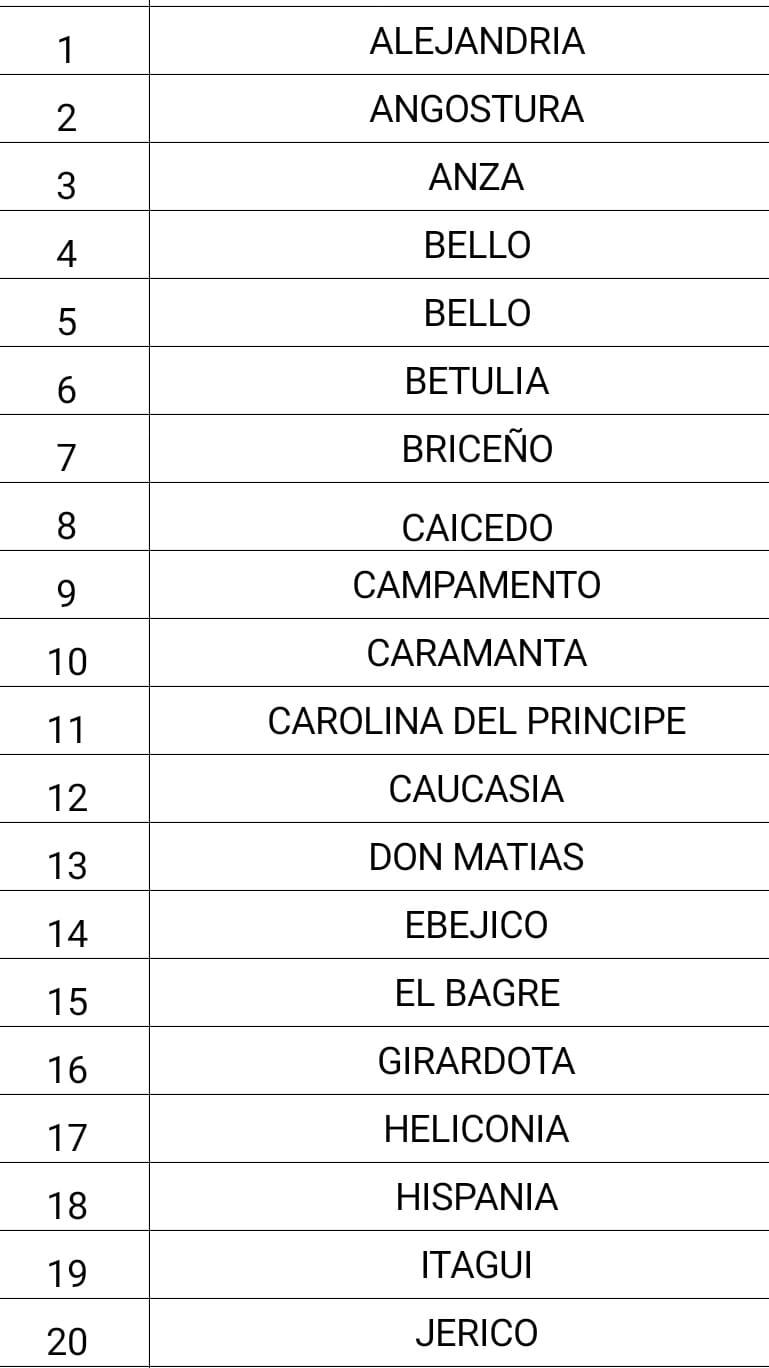 | 1 | ALEJANDRIA |
|---|---|
| 2 | ANGOSTURA |
| 3 | ANZA |
| 4 | BELLO |
| 5 | BELLO |
| 6 | BETULIA |
| 7 | BRICEÑO |
| 8 | CAICEDO |
| 9 | CAMPAMENTO |
| 10 | CARAMANTA |
| 11 | CAROLINA DEL PRINCIPE |
| 12 | CAUCASIA |
| 13 | DON MATIAS |
| 14 | EBEJICO |
| 15 | EL BAGRE |
| 16 | GIRARDOTA |
| 17 | HELICONIA |
| 18 | HISPANIA |
| 19 | ITAGUI |
| 20 | JERICO |